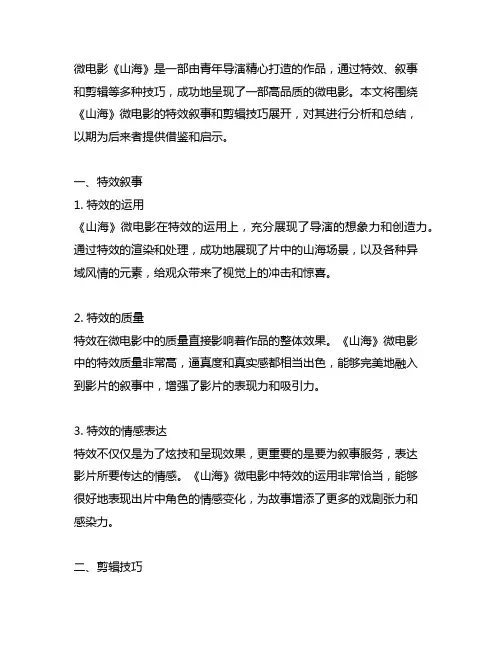 微电影《山海》是一部由青年导演精心打造的作品，通过特效、叙事和剪辑等多种技巧，成功地呈现了一部高品质的微电影。本文将围绕《山海》微电影的特效叙事和剪辑技巧展开，对其进行分析和总结，以期为后来者提供借鉴和启示。

一、特效叙事
1. 特效的运用
《山海》微电影在特效的运用上，充分展现了导演的想象力和创造力。通过特效的渲染和处理，成功地展现了片中的山海场景，以及各种异域风情的元素，给观众带来了视觉上的冲击和惊喜。

2. 特效的质量
特效在微电影中的质量直接影响着作品的整体效果。《山海》微电影中的特效质量非常高，逼真度和真实感都相当出色，能够完美地融入到影片的叙事中，增强了影片的表现力和吸引力。

3. 特效的情感表达
特效不仅仅是为了炫技和呈现效果，更重要的是要为叙事服务，表达影片所要传达的情感。《山海》微电影中特效的运用非常恰当，能够很好地表现出片中角色的情感变化，为故事增添了更多的戏剧张力和感染力。

二、剪辑技巧